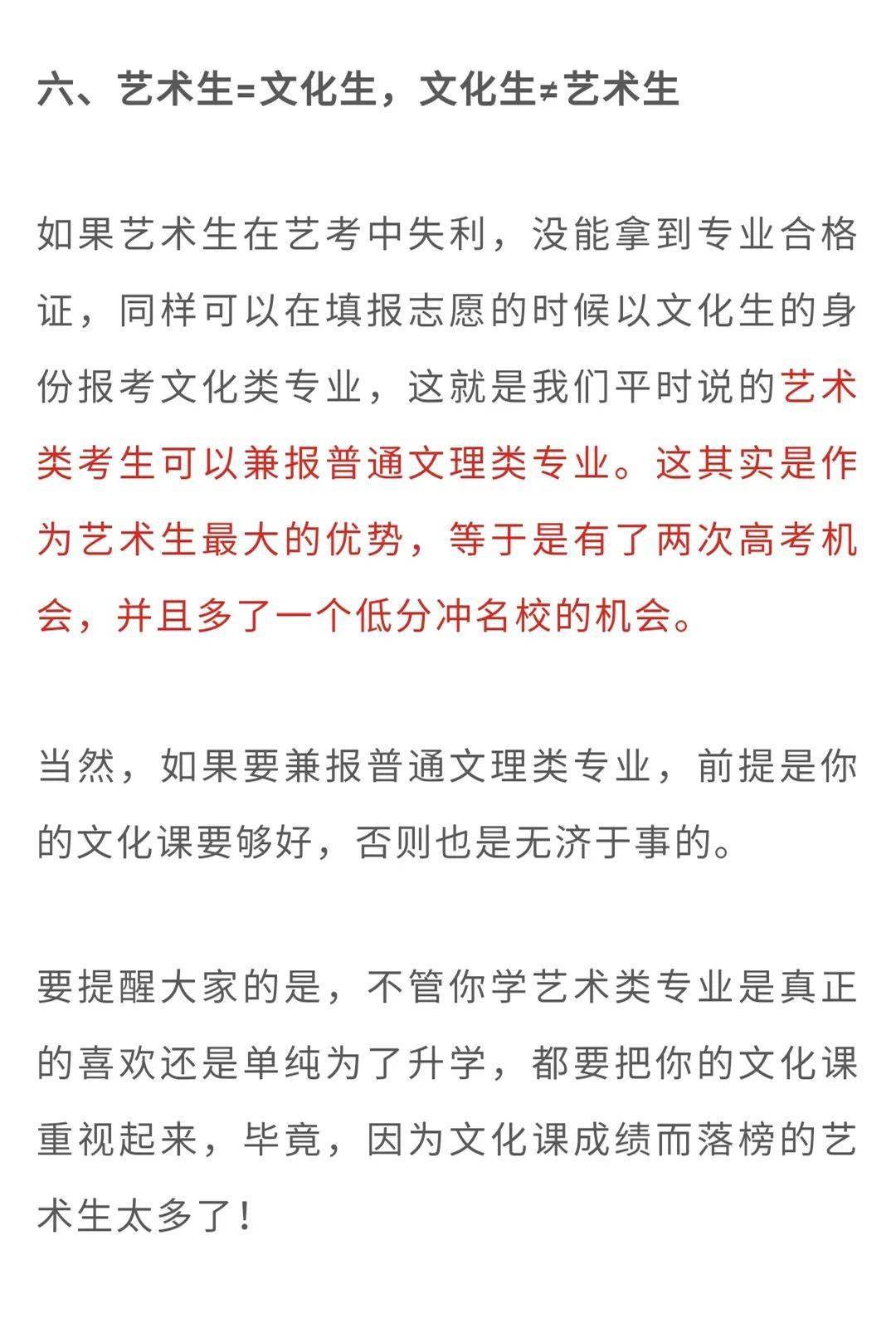 六、艺术生=文化生，文化生≠艺术生

如果艺术生在艺考中失利，没能拿到专业合格证，同样可以在填报志愿的时候以文化生的身份报考文化类专业，这就是我们平时说的艺术类考生可以兼报普通文理类专业。这其实是作为艺术生最大的优势，等于是有了两次高考机会，并且多了一个低分冲名校的机会。

当然，如果要兼报普通文理类专业，前提是你的文化课要够好，否则也是无济于事的。

要提醒大家的是，不管你学艺术类专业是真正的喜欢还是单纯为了升学，都要把你的文化课重视起来，毕竟，因为文化课成绩而落榜的艺术生太多了！